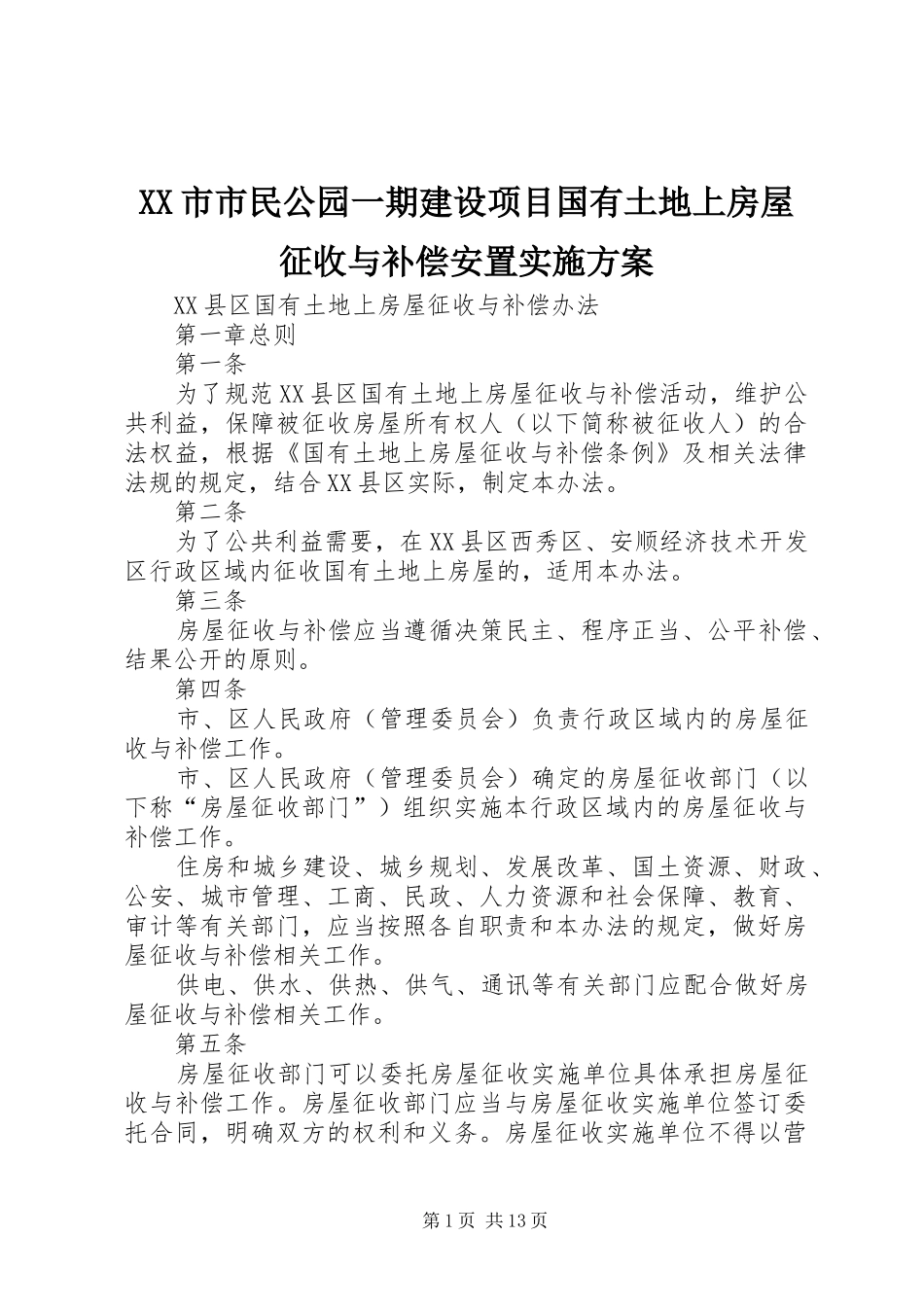 XX市市民公园一期建设项目国有土地上房屋征收与补偿安置实施方案

XX县区国有土地上房屋征收与补偿办法

第一章总则

第一条

为了规范XX县区国有土地上房屋征收与补偿活动，维护公共利益，保障被征收房屋所有权人（以下简称被征收人）的合法权益，根据《国有土地上房屋征收与补偿条例》及相关法律法规的规定，结合XX县区实际，制定本办法。

第二条

为了公共利益需要，在XX县区西秀区、安顺经济技术开发区行政区域内征收国有土地上房屋的，适用本办法。

第三条

房屋征收与补偿应当遵循决策民主、程序正当、公平补偿、结果公开的原则。

第四条

市、区人民政府（管理委员会）负责行政区域内的房屋征收与补偿工作。

市、区人民政府（管理委员会）确定的房屋征收部门（以下称“房屋征收部门”）组织实施本行政区域内的房屋征收与补偿工作。

住房和城乡建设、城乡规划、发展改革、国土资源、财政、公安、城市管理、工商、民政、人力资源和社会保障、教育、审计等有关部门，应当按照各自职责和本办法的规定，做好房屋征收与补偿相关工作。

供电、供水、供热、供气、通讯等有关部门应配合做好房屋征收与补偿相关工作。

第五条

房屋征收部门可以委托房屋征收实施单位具体承担房屋征收与补偿工作。房屋征收部门应当与房屋征收实施单位签订委托合同，明确双方的权利和义务。房屋征收实施单位不得以营

第1页 共13页